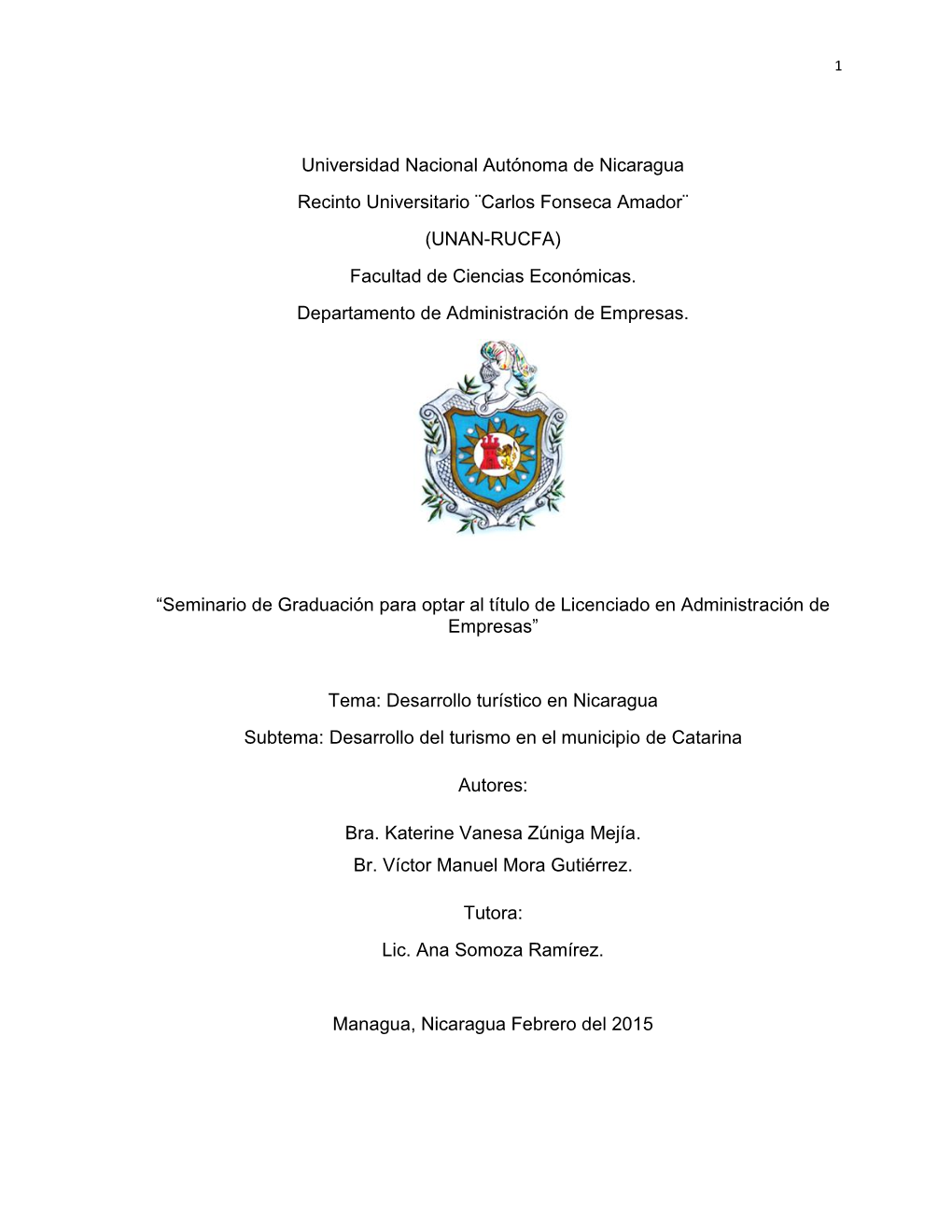 1

Universidad Nacional Autónoma de Nicaragua

Recinto Universitario ¨Carlos Fonseca Amador¨

(UNAN-RUCFA)

Facultad de Ciencias Económicas.

Departamento de Administración de Empresas.

“Seminario de Graduación para optar al título de Licenciado en Administración de Empresas”

Tema: Desarrollo turístico en Nicaragua

Subtema: Desarrollo del turismo en el municipio de Catarina

Autores:

Bra. Katerine Vanesa Zúniga Mejía.

Br. Víctor Manuel Mora Gutiérrez.

Tutora:

Lic. Ana Somoza Ramírez.

Managua, Nicaragua Febrero del 2015